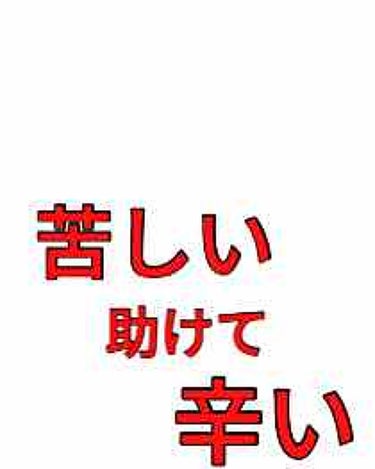 苦しい

助けて

辛い